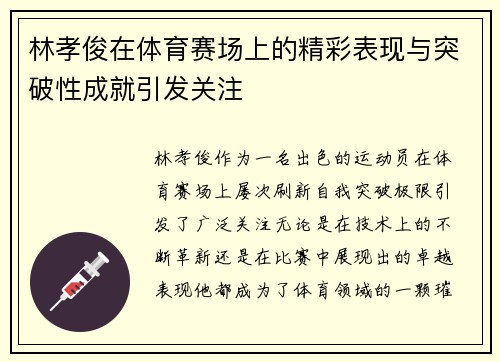 林孝俊在体育赛场上的精彩表现与突破性成就引发关注

林孝俊作为一名出色的运动员在体育赛场上屡次刷新自我突破极限引发了广泛关注无论是在技术上的不断革新还是在比赛中展现出的卓越表现他都成为了体育领域的一颗璀